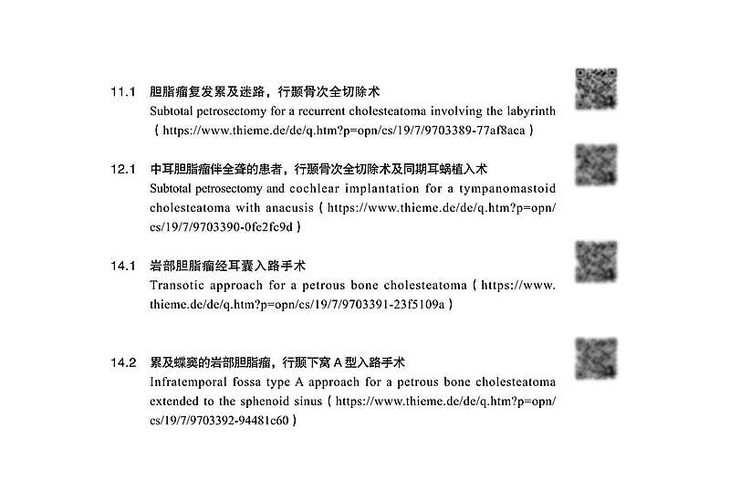 11.1 胆脂瘤复发累及迷路，行颞骨次全切除术
Subtotal petrosectomy for a recurrent cholesteatoma involving the labyrinth（https://www.thieme.de/de/q.htm?p=opn/cs/19/7/9703389-77af8aca）

12.1 中耳胆脂瘤伴全聋的患者，行颞骨次全切除术及同期耳蜗植入术
Subtotal petrosectomy and cochlear implantation for a tympanomastoid cholesteatoma with anacusis（https://www.thieme.de/de/q.htm?p=opn/cs/19/7/9703390-0fe2fc9d）

14.1 岩部胆脂瘤经耳囊入路手术
Transotic approach for a petrous bone cholesteatoma（https://www.thieme.de/de/q.htm?p=opn/cs/19/7/9703391-23f5109a）

14.2 累及蝶窦的岩部胆脂瘤，行颞下窝A型入路手术
Infratemporal fossa type A approach for a petrous bone cholesteatoma extended to the sphenoid sinus（https://www.thieme.de/de/q.htm?p=opn/cs/19/7/9703392-94481c60）